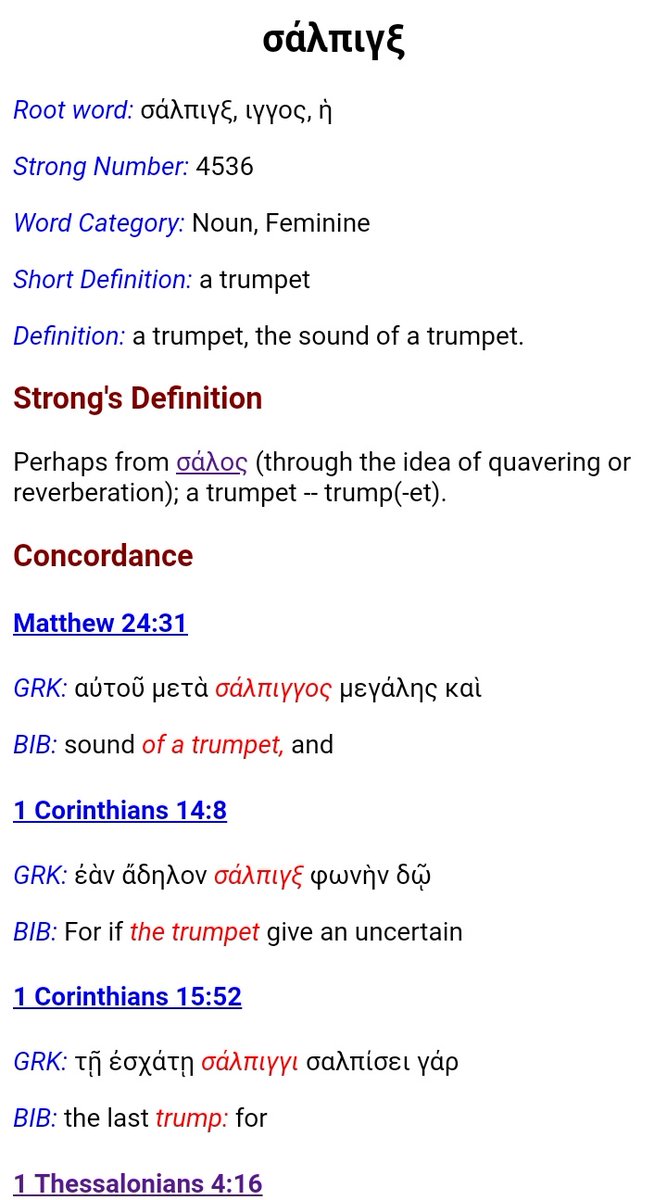 σάλπιγξ

Root word: σάλπιγξ, ιγγος, ἡ

Strong Number: 4536

Word Category: Noun, Feminine

Short Definition: a trumpet

Definition: a trumpet, the sound of a trumpet.

Strong's Definition

Perhaps from σάλος (through the idea of quavering or reverberation); a trumpet -- trump(-et).

Concordance

Matthew 24:31

GRK: αὐτοῦ μετὰ σάλπιγγος μεγάλης καὶ

BIB: sound of a trumpet, and

1 Corinthians 14:8

GRK: ἐὰν ἄδηλον σάλπιγξ φωνὴν δῷ

BIB: For if the trumpet give an uncertain

1 Corinthians 15:52

GRK: τῇ ἐσχάτῃ σάλπιγγι σαλπίσει γάρ

BIB: the last trump: for

1 Thessalonians 4:16